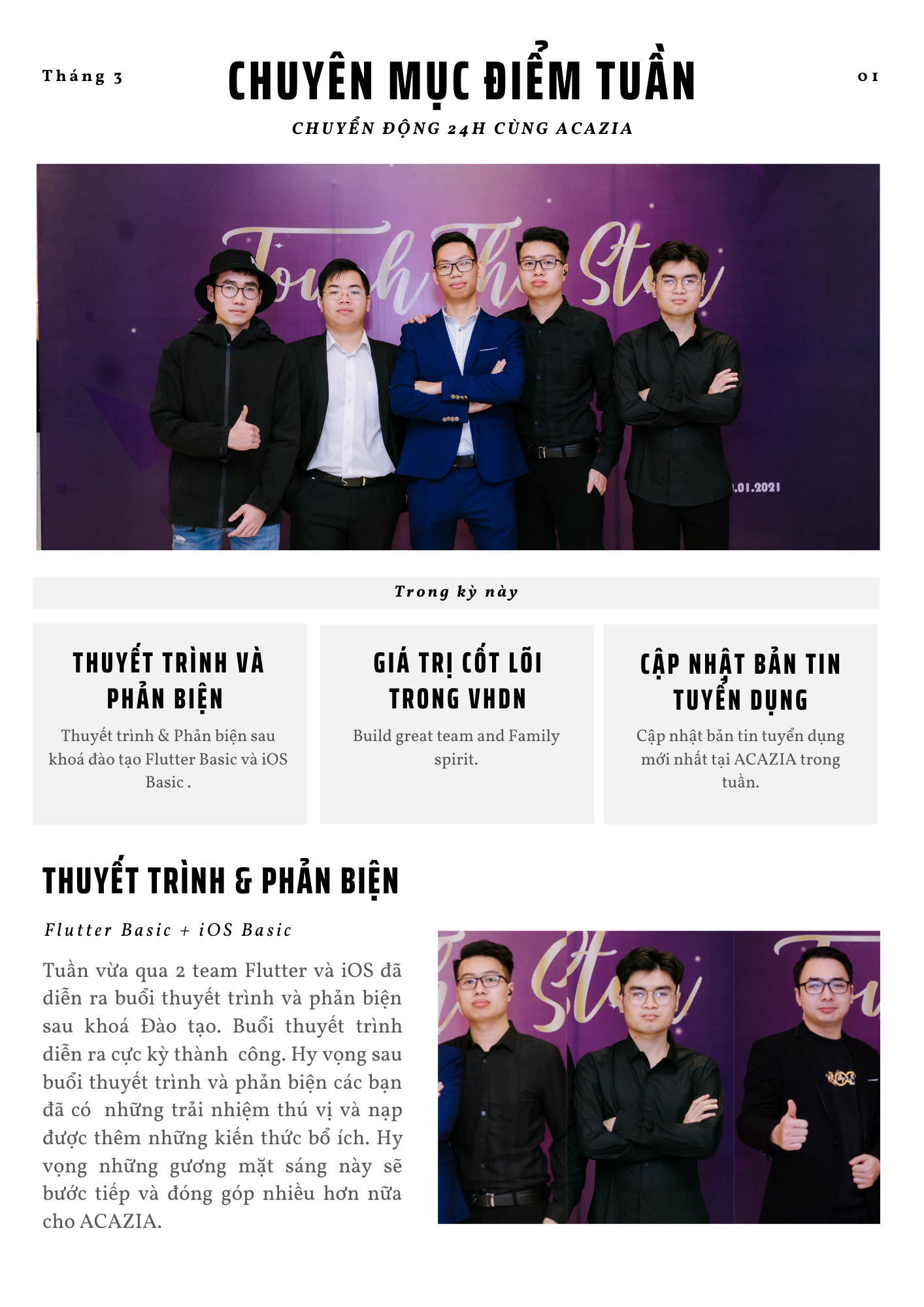 Tháng 3

CHUYÊN MỤC ĐIỂM TUẦN

01

CHUYỂN ĐỘNG 24H CÙNG ACAZIA

Trong kỳ này

THUYẾT TRÌNH VÀ PHẢN BIỆN

Thuyết trình & Phản biện sau khoá đào tạo Flutter Basic và iOS Basic .

GIÁ TRỊ CỐT LÕI TRONG VHDN

Build great team and Family spirit.

CẬP NHẬT BẢN TIN TUYỂN DỤNG

Cập nhật bản tin tuyển dụng mới nhất tại ACAZIA trong tuần.

THUYẾT TRÌNH & PHẢN BIỆN

Flutter Basic + iOS Basic

Tuần vừa qua 2 team Flutter và iOS đã diễn ra buổi thuyết trình và phản biện sau khoá Đào tạo. Buổi thuyết trình diễn ra cực kỳ thành công. Hy vọng sau buổi thuyết trình và phản biện các bạn đã có những trải nhiệm thú vị và nạp được thêm những kiến thức bổ ích. Hy vọng những gương mặt sáng này sẽ bước tiếp và đóng góp nhiều hơn nữa cho ACAZIA.